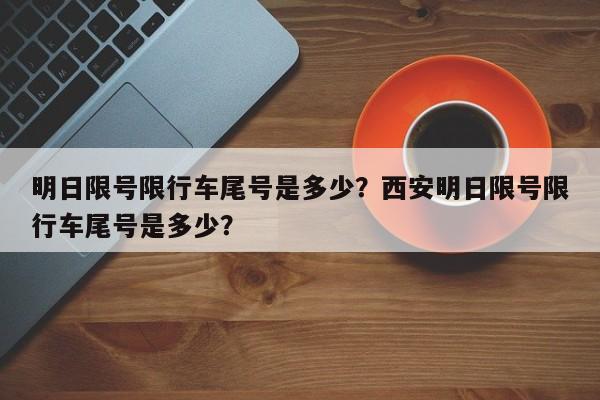 明日限号限行车尾号是多少？西安明日限号限行车尾号是多少?